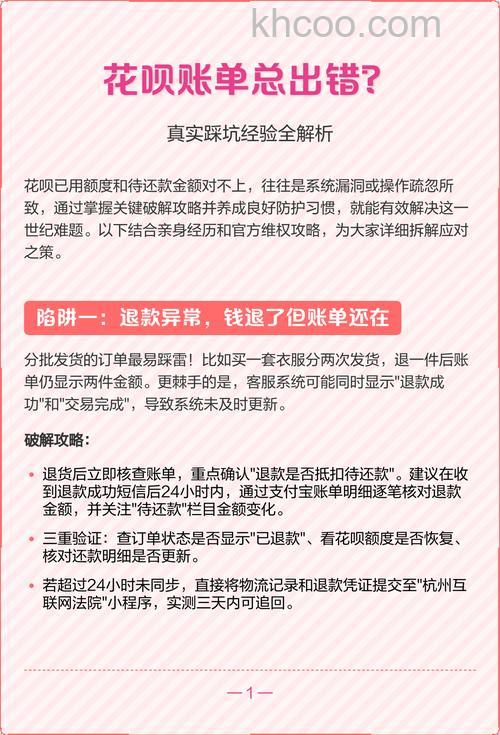 khcoo.com

花呗账单总出错?

真实踩坑经验全解析

花呗已用额度和待还款金额对不上，往往是系统漏洞或操作疏忽所致，通过掌握关键破解攻略并养成良好防护习惯，就能有效解决这一世纪难题。以下结合亲身经历和官方维权攻略，为大家详细拆解应对之策。

陷阱一：退款异常，钱退了但账单还在

分批发货的订单最易踩雷！比如买一套衣服分两次发货，退一件后账单仍显示两件金额。更棘手的是，客服系统可能同时显示"退款成功"和"交易完成"，导致系统未及时更新。

破解攻略：

• 退货后立即核查账单，重点确认"退款是否抵扣待还款"。建议在收到退款成功短信后24小时内，通过支付宝账单明细逐笔核对退款金额，并关注"待还款"栏目金额变化。

• 三重验证：查订单状态是否显示"已退款"、看花呗额度是否恢复、核对还款明细是否更新。

• 若超过24小时未同步，直接将物流记录和退款凭证提交至"杭州互联网法院"小程序，实测三天内可追回。

—1—